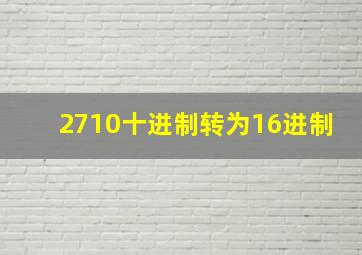 2710十进制转为16进制